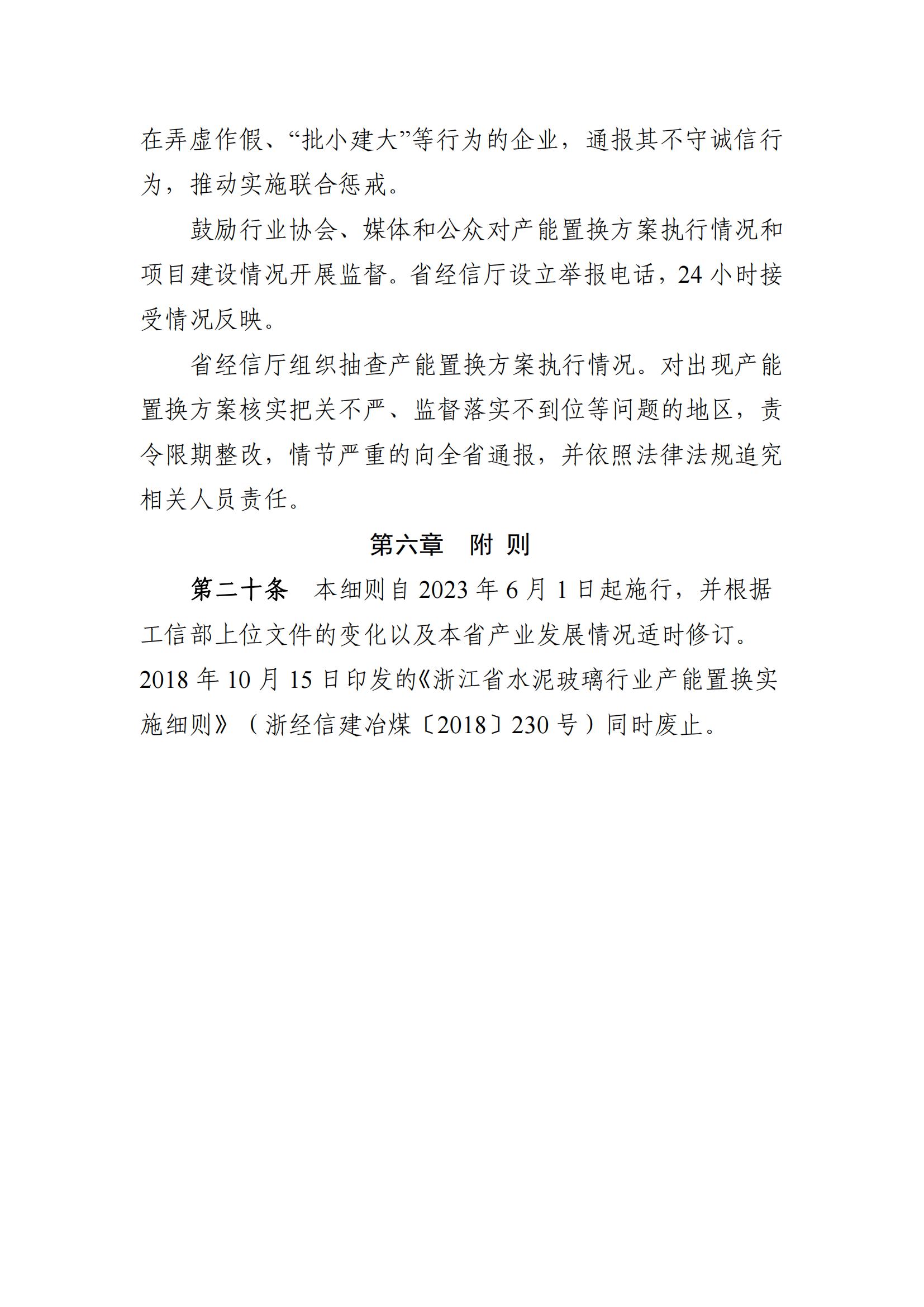 在弄虚作假、“批小建大”等行为的企业，通报其不守诚信行为，推动实施联合惩戒。

鼓励行业协会、媒体和公众对产能置换方案执行情况和项目建设情况开展监督。省经信厅设立举报电话，24 小时接受情况反映。

省经信厅组织抽查产能置换方案执行情况。对出现产能置换方案核实把关不严、监督落实不到位等问题的地区，责令限期整改，情节严重的向全省通报，并依照法律法规追究相关人员责任。

第六章　附 则

第二十条　本细则自 2023 年 6 月 1 日起施行，并根据工信部上位文件的变化以及本省产业发展情况适时修订。2018 年 10 月 15 日印发的《浙江省水泥玻璃行业产能置换实施细则》（浙经信建冶煤〔2018〕230 号）同时废止。